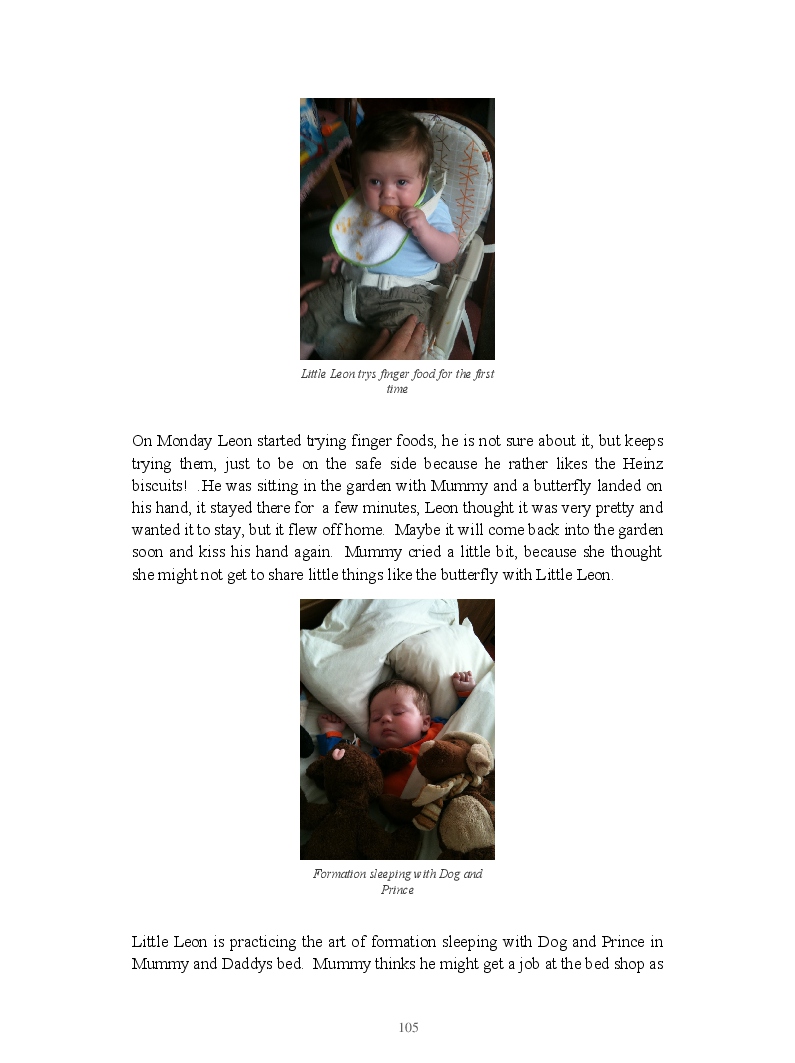 Little Leon trys finger food for the first time

On Monday Leon started trying finger foods, he is not sure about it, but keeps trying them, just to be on the safe side because he rather likes the Heinz biscuits! .He was sitting in the garden with Mummy and a butterfly landed on his hand, it stayed there for a few minutes, Leon thought it was very pretty and wanted it to stay, but it flew off home. Maybe it will come back into the garden soon and kiss his hand again. Mummy cried a little bit, because she thought she might not get to share little things like the butterfly with Little Leon.

Formation sleeping with Dog and Prince

Little Leon is practicing the art of formation sleeping with Dog and Prince in Mummy and Daddys bed. Mummy thinks he might get a job at the bed shop as

105